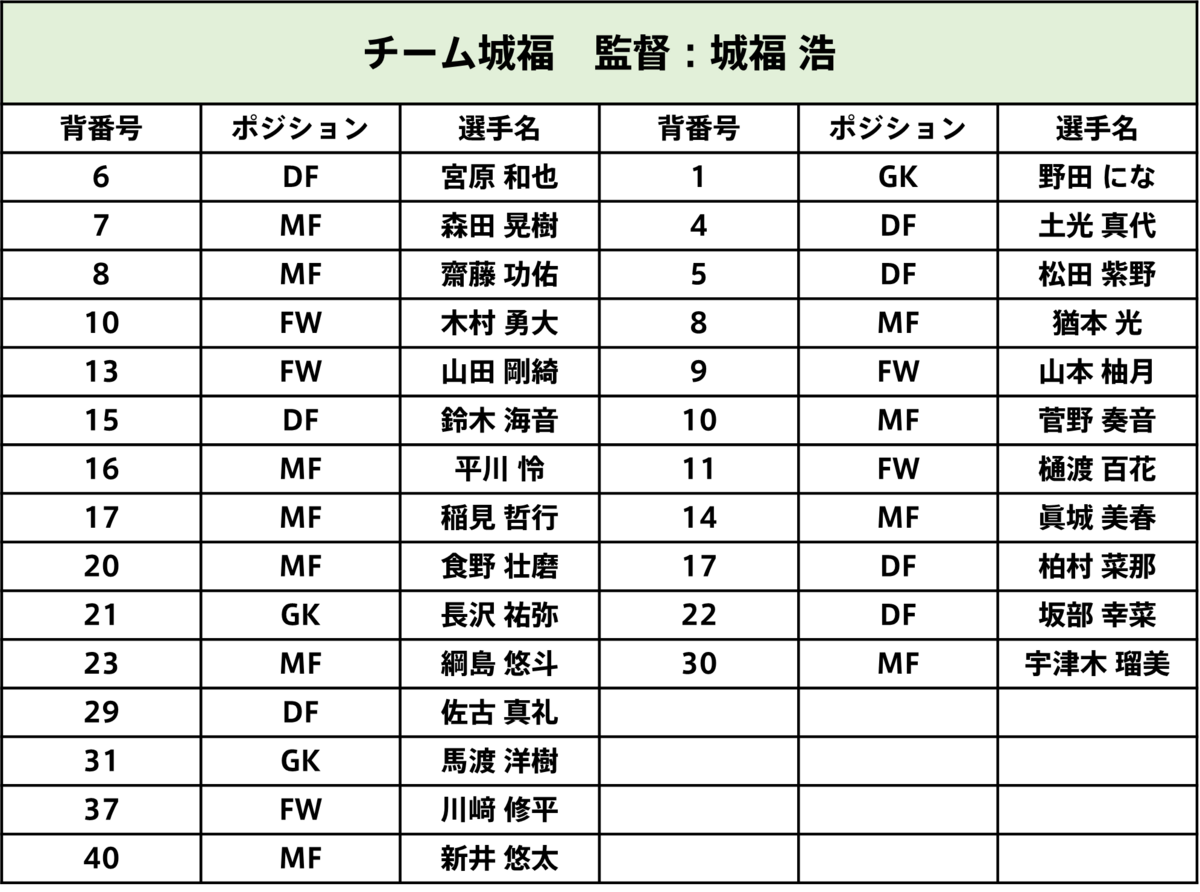 チーム城福　監督：城福 浩

| 背番号 | ポジション | 選手名 | 背番号 | ポジション | 選手名 |
|---|---|---|---|---|---|
| 6 | DF | 宮原 和也 | 1 | GK | 野田 にな |
| 7 | MF | 森田 晃樹 | 4 | DF | 土光 真代 |
| 8 | MF | 齋藤 功佑 | 5 | DF | 松田 紫野 |
| 10 | FW | 木村 勇大 | 8 | MF | 猶本 光 |
| 13 | FW | 山田 剛綺 | 9 | FW | 山本 柚月 |
| 15 | DF | 鈴木 海音 | 10 | MF | 菅野 奏音 |
| 16 | MF | 平川 怜 | 11 | FW | 樋渡 百花 |
| 17 | MF | 稲見 哲行 | 14 | MF | 眞城 美春 |
| 20 | MF | 食野 壮磨 | 17 | DF | 柏村 菜那 |
| 21 | GK | 長沢 祐弥 | 22 | DF | 坂部 幸菜 |
| 23 | MF | 綱島 悠斗 | 30 | MF | 宇津木 瑠美 |
| 29 | DF | 佐古 真礼 | | | |
| 31 | GK | 馬渡 洋樹 | | | |
| 37 | FW | 川﨑 修平 | | | |
| 40 | MF | 新井 悠太 | | | |